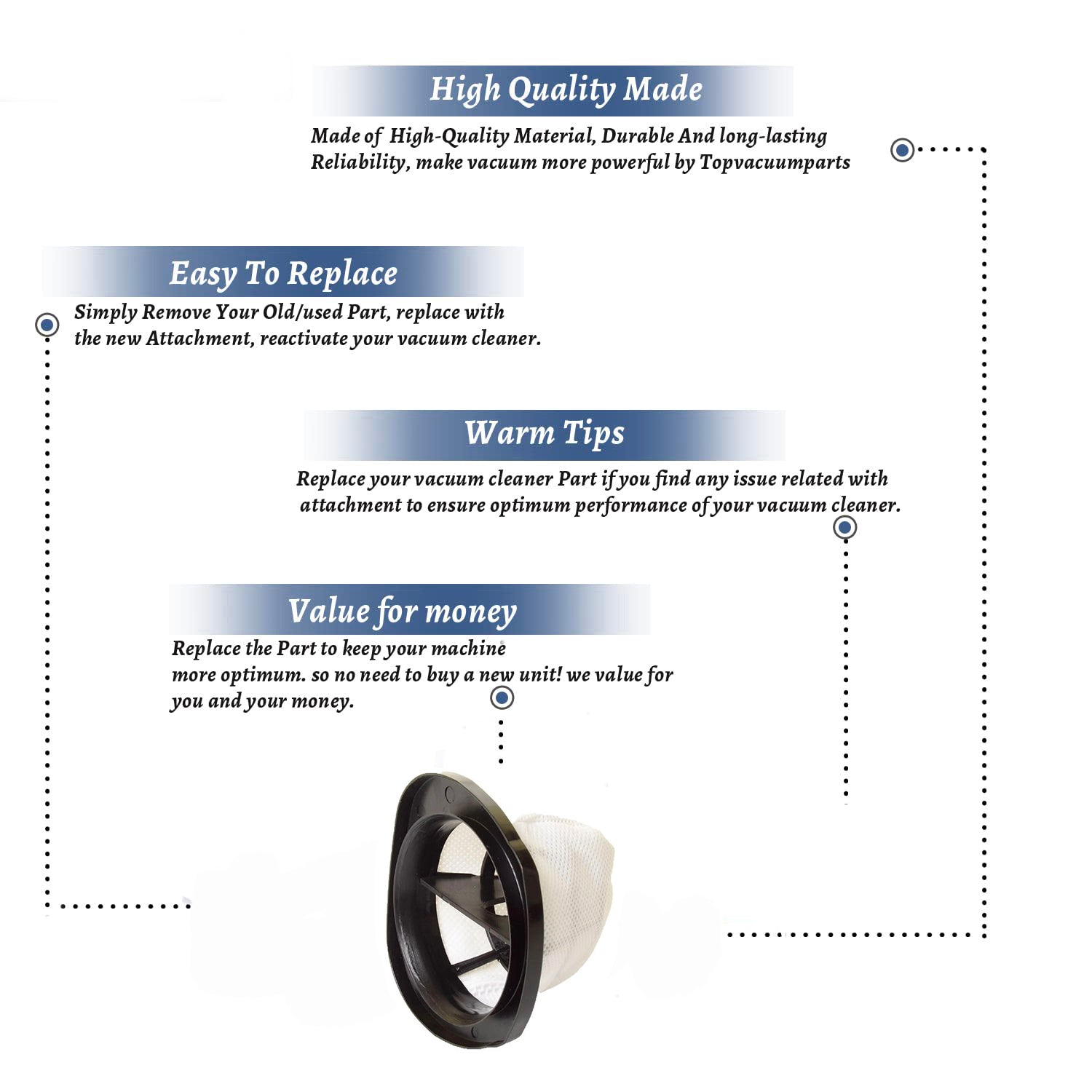 High Quality Made

Made of  High-Quality Material, Durable And long-lasting Reliability, make vacuum more powerful by Topvacuumparts

Easy To Replace

Simply Remove Your Old/used Part, replace with the new Attachment, reactivate your vacuum cleaner.

Warm Tips

Replace your vacuum cleaner Part if you find any issue related with attachment to ensure optimum performance of your vacuum cleaner.

Value for money

Replace the Part to keep your machine more optimum. so no need to buy a new unit! we value for you and your money.